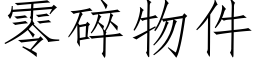 零碎物件